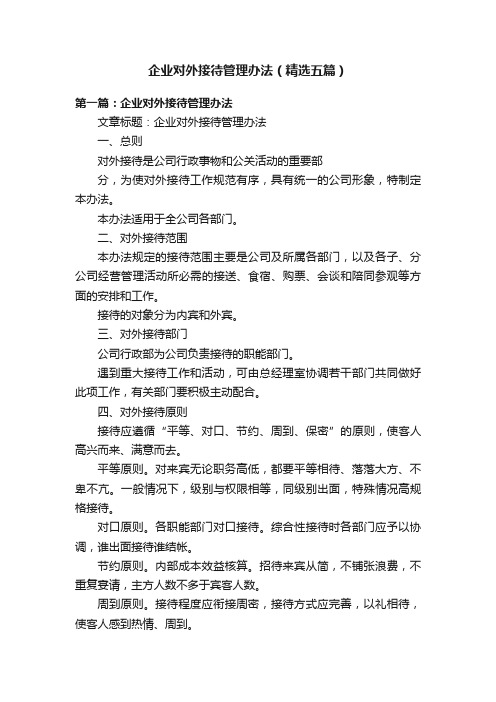 企业对外接待管理办法（精选五篇）

第一篇：企业对外接待管理办法

文章标题：企业对外接待管理办法

一、总则

对外接待是公司行政事物和公关活动的重要部

分，为使对外接待工作规范有序，具有统一的公司形象，特制定本办法。

本办法适用于全公司各部门。

二、对外接待范围

本办法规定的接待范围主要是公司及所属各部门，以及各子、分公司经营管理活动所必需的接送、食宿、购票、会谈和陪同参观等方面的安排和工作。

接待的对象分为内宾和外宾。

三、对外接待部门

公司行政部为公司负责接待的职能部门。

遇到重大接待工作和活动，可由总经理室协调若干部门共同做好此项工作，有关部门要积极主动配合。

四、对外接待原则

接待应遵循“平等、对口、节约、周到、保密”的原则，使客人高兴而来、满意而去。

平等原则。对来宾无论职务高低，都要平等相待、落落大方、不卑不亢。一般情况下，级别与权限相等，同级别出面，特殊情况高规格接待。

对口原则。各职能部门对口接待。综合性接待时各部门应予以协调，谁出面接待谁结帐。

节约原则。内部成本效益核算。招待来宾从简，不铺张浪费，不重复宴请，主方人数不多于宾客人数。

周到原则。接待程度应衔接周密，接待方式应完善，以礼相待，使客人感到热情、周到。